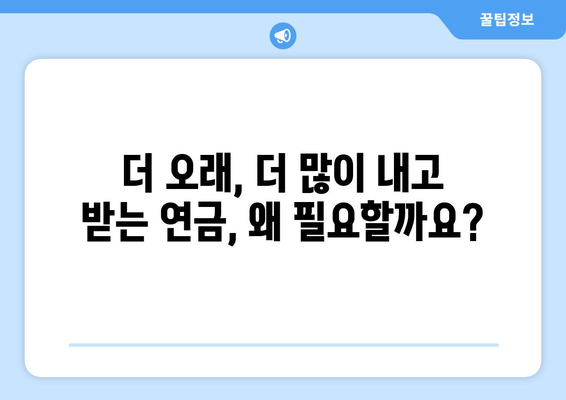 꿀팁정보

더 오래, 더 많이 내고 받는 연금, 왜 필요할까요?